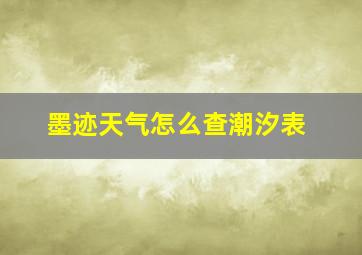 墨迹天气怎么查潮汐表